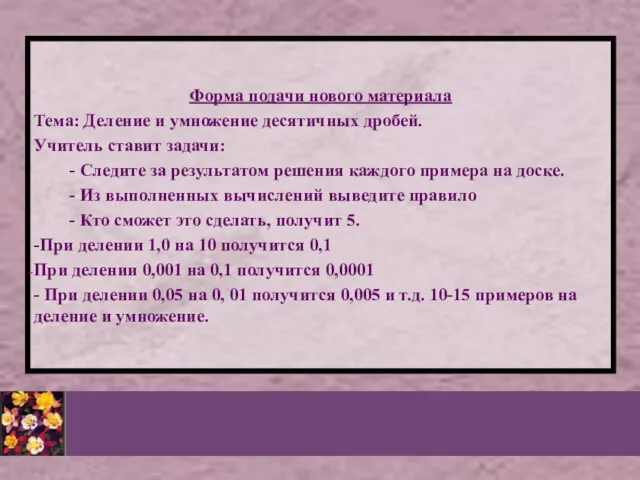 Форма подачи нового материала

Тема: Деление и умножение десятичных дробей.

Учитель ставит задачи:

- Следите за результатом решения каждого примера на доске.

- Из выполненных вычислений выведите правило

- Кто сможет это сделать, получит 5.

-При делении 1,0 на 10 получится 0,1

-При делении 0,001 на 0,1 получится 0,0001

- При делении 0,05 на 0, 01 получится 0,005 и т.д. 10-15 примеров на деление и умножение.